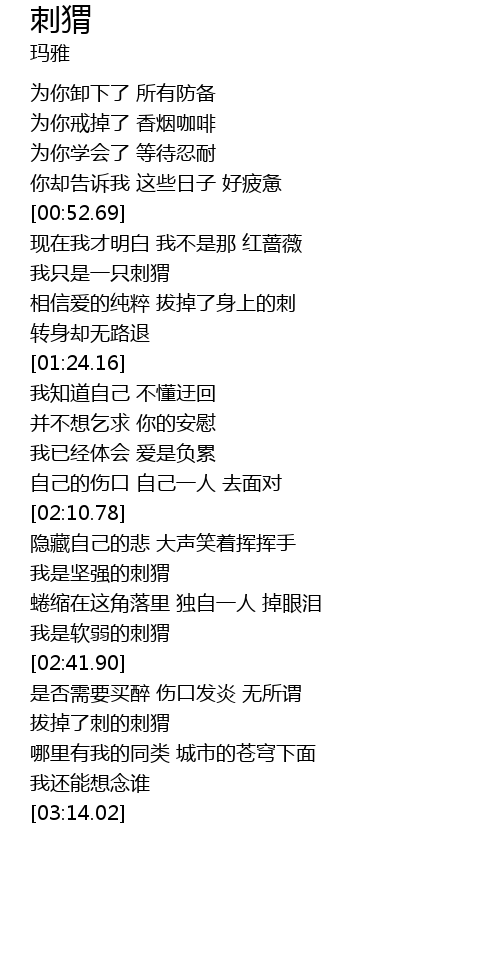 刺猬
玛雅

为你卸下了 所有防备
为你戒掉了 香烟咖啡
为你学会了 等待忍耐
你却告诉我 这些日子 好疲惫
[00:52.69]
现在我才明白 我不是那 红蔷薇
我只是一只刺猬
相信爱的纯粹 拔掉了身上的刺
转身却无路退
[01:24.16]
我知道自己 不懂迂回
并不想乞求 你的安慰
我已经体会 爱是负累
自己的伤口 自己一人 去面对
[02:10.78]
隐藏自己的悲 大声笑着挥挥手
我是坚强的刺猬
蜷缩在这角落里 独自一人 掉眼泪
我是软弱的刺猬
[02:41.90]
是否需要买醉 伤口发炎 无所谓
拔掉了刺的刺猬
哪里有我的同类 城市的苍穹下面
我还能想念谁
[03:14.02]